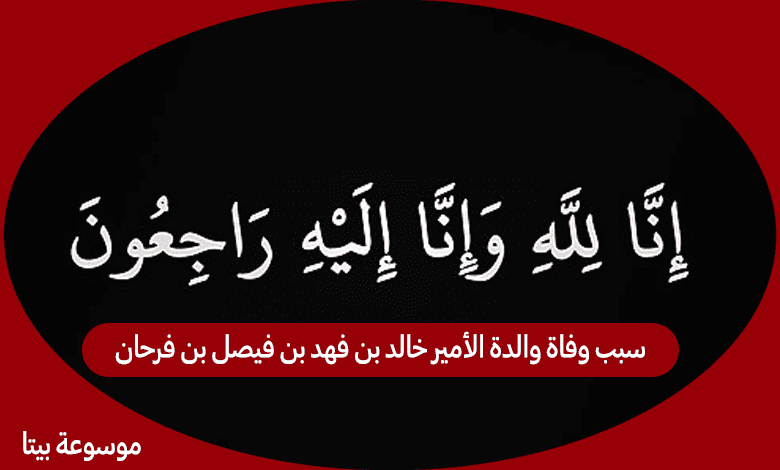 إِنَّا لِلَّهِ وَإِنَّا إِلَيْهِ رَاجِعُونَ

سبب وفاة والدة الأمير خالد بن فهد بن فيصل بن فرحان

موسوعة بيتا